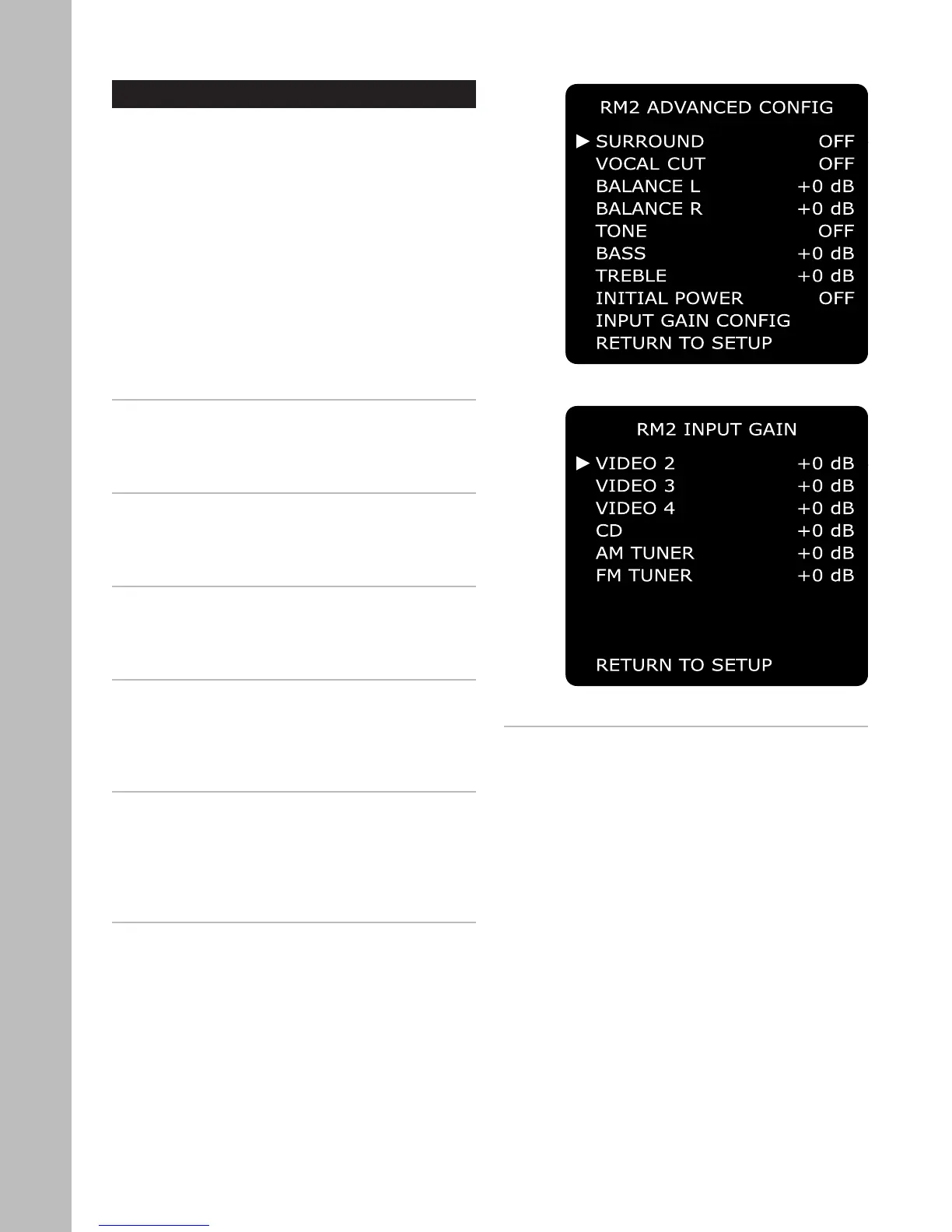 RM2 ADVANCED CONFIG

▶ SURROUND OFF
VOCAL CUT OFF
BALANCE L +0 dB
BALANCE R +0 dB
TONE OFF
BASS +0 dB
TREBLE +0 dB
INITIAL POWER OFF
INPUT GAIN CONFIG
RETURN TO SETUP

RM2 INPUT GAIN

▶ VIDEO 2 +0 dB
VIDEO 3 +0 dB
VIDEO 4 +0 dB
CD +0 dB
AM TUNER +0 dB
FM TUNER +0 dB

RETURN TO SETUP